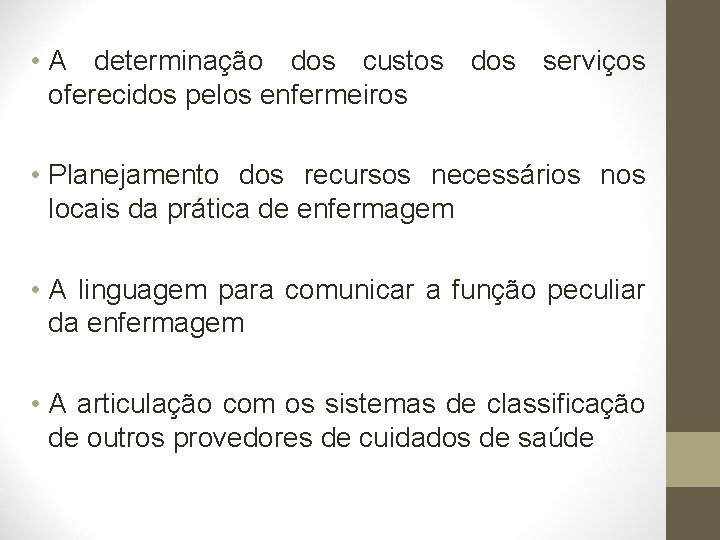 • A determinação dos custos dos serviços oferecidos pelos enfermeiros

• Planejamento dos recursos necessários nos locais da prática de enfermagem

• A linguagem para comunicar a função peculiar da enfermagem

• A articulação com os sistemas de classificação de outros provedores de cuidados de saúde